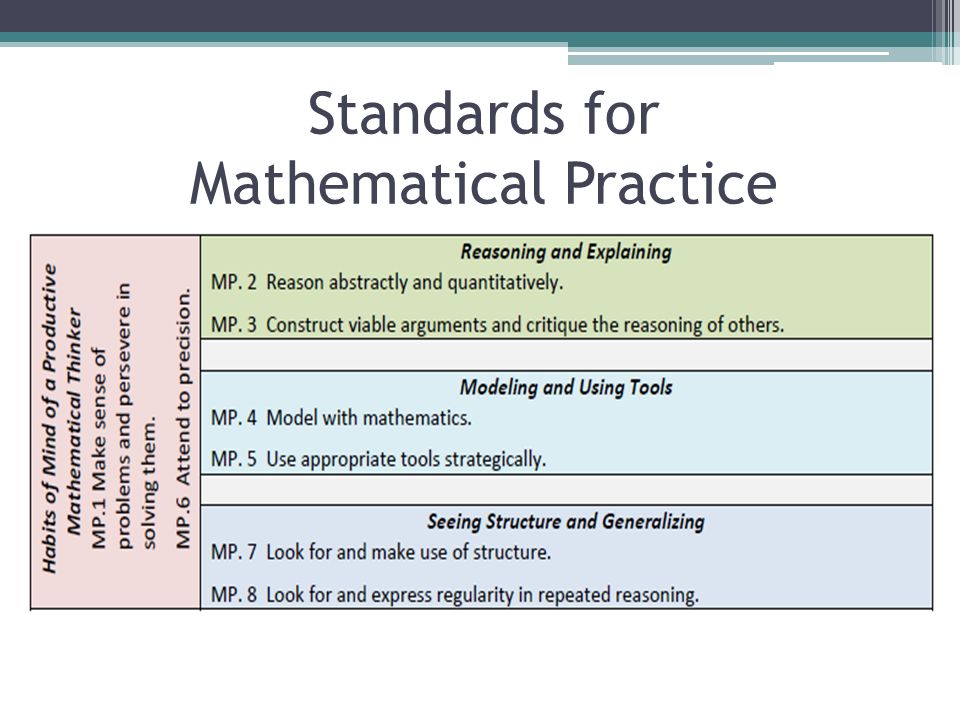 Standards for Mathematical Practice

Habits of Mind of a Productive Mathematical Thinker
MP.1 Make sense of problems and persevere in solving them.
MP.6 Attend to precision.

Reasoning and Explaining
MP. 2 Reason abstractly and quantitatively.
MP. 3 Construct viable arguments and critique the reasoning of others.

Modeling and Using Tools
MP. 4 Model with mathematics.
MP. 5 Use appropriate tools strategically.

Seeing Structure and Generalizing
MP. 7 Look for and make use of structure.
MP. 8 Look for and express regularity in repeated reasoning.